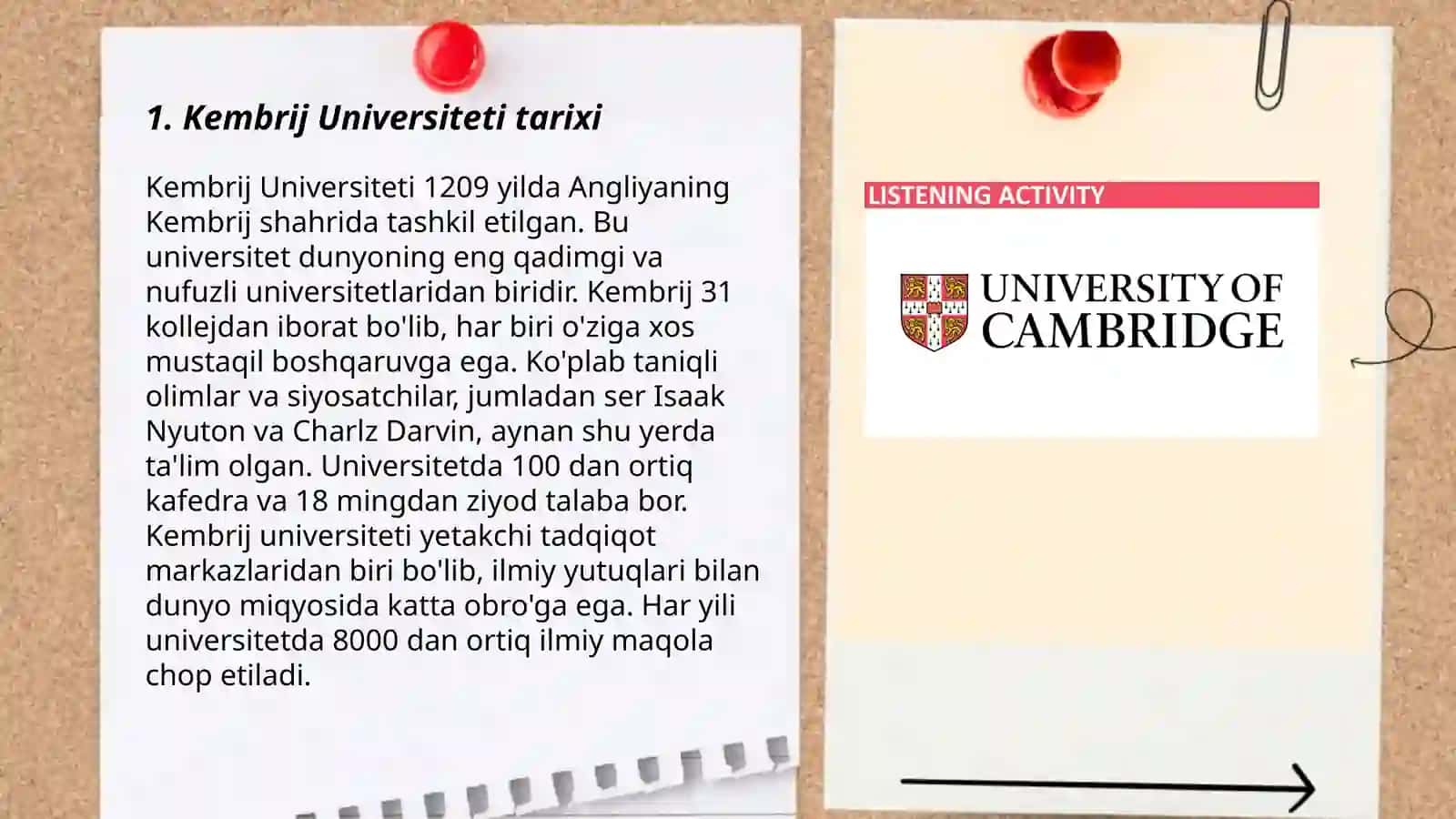 1. Kembrij Universiteti tarixi

Kembrij Universiteti 1209 yilda Angliyaning Kembrij shahrida tashkil etilgan. Bu universitet dunyoning eng qadimgi va nufuzli universitetlaridan biridir. Kembrij 31 kollejdan iborat bo'lib, har biri o'ziga xos mustaqil boshqaruvga ega. Ko'plab taniqli olimlar va siyosatchilar, jumladan ser Isaak Nyuton va Charlz Darvin, aynan shu yerda ta'lim olgan. Universitetda 100 dan ortiq kafedra va 18 mingdan ziyod talaba bor. Kembrij universiteti yetakchi tadqiqot markazlaridan biri bo'lib, ilmiy yutuqlari bilan dunyo miqyosida katta obro'ga ega. Har yili universitetda 8000 dan ortiq ilmiy maqola chop etiladi.

LISTENING ACTIVITY

UNIVERSITY OF CAMBRIDGE